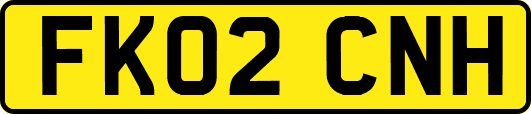 FK02 CNH